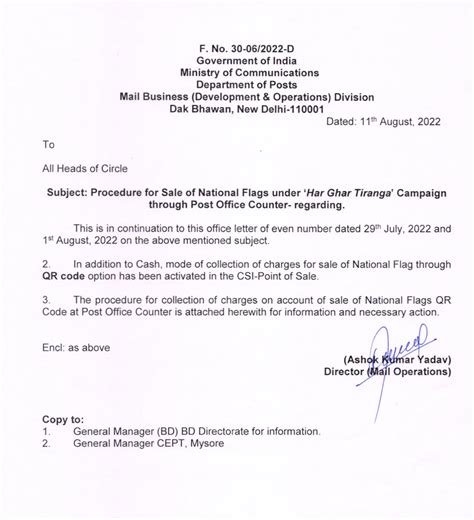 F. No. 30-06/2022-D
Government of India
Ministry of Communications
Department of Posts
Mail Business (Development & Operations) Division
Dak Bhawan, New Delhi-110001

Dated: 11$^{th}$ August, 2022

To

All Heads of Circle

Subject: Procedure for Sale of National Flags under 'Har Ghar Tiranga' Campaign through Post Office Counter- regarding.

This is in continuation to this office letter of even number dated 29$^{th}$ July, 2022 and 1$^{st}$ August, 2022 on the above mentioned subject.

2. In addition to Cash, mode of collection of charges for sale of National Flag through QR code option has been activated in the CSI-Point of Sale.

3. The procedure for collection of charges on account of sale of National Flags QR Code at Post Office Counter is attached herewith for information and necessary action.

Encl: as above

(Ashok Kumar Yadav)
Director (Mail Operations)

Copy to:
1. General Manager (BD) BD Directorate for information.
2. General Manager CEPT, Mysore